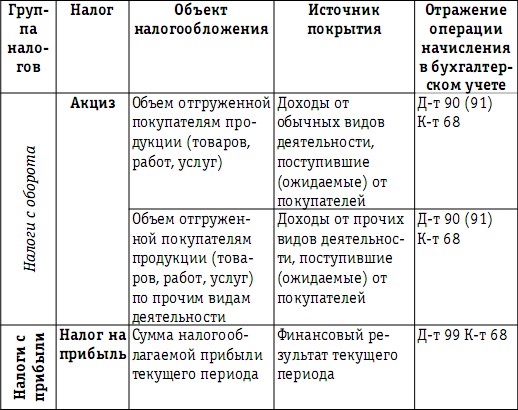 | Группа налогов | Налог | Объект налогообложения | Источник покрытия | Отражение операции начисления в бухгалтерском учете |
|---|---|---|---|---|
| Налоги с оборота | Акциз | Объем отгруженной покупателям продукции (товаров, работ, услуг) | Доходы от обычных видов деятельности, поступившие (ожидаемые) от покупателей | Д-т 90 (91) К-т 68 |
| | | Объем отгруженной покупателям продукции (товаров, работ, услуг) по прочим видам деятельности | Доходы от прочих видов деятельности, поступившие (ожидаемые) от покупателей | Д-т 90 (91) К-т 68 |
| Налоги с прибыли | Налог на прибыль | Сумма налогооблагаемой прибыли текущего периода | Финансовый результат текущего периода | Д-т 99 К-т 68 |